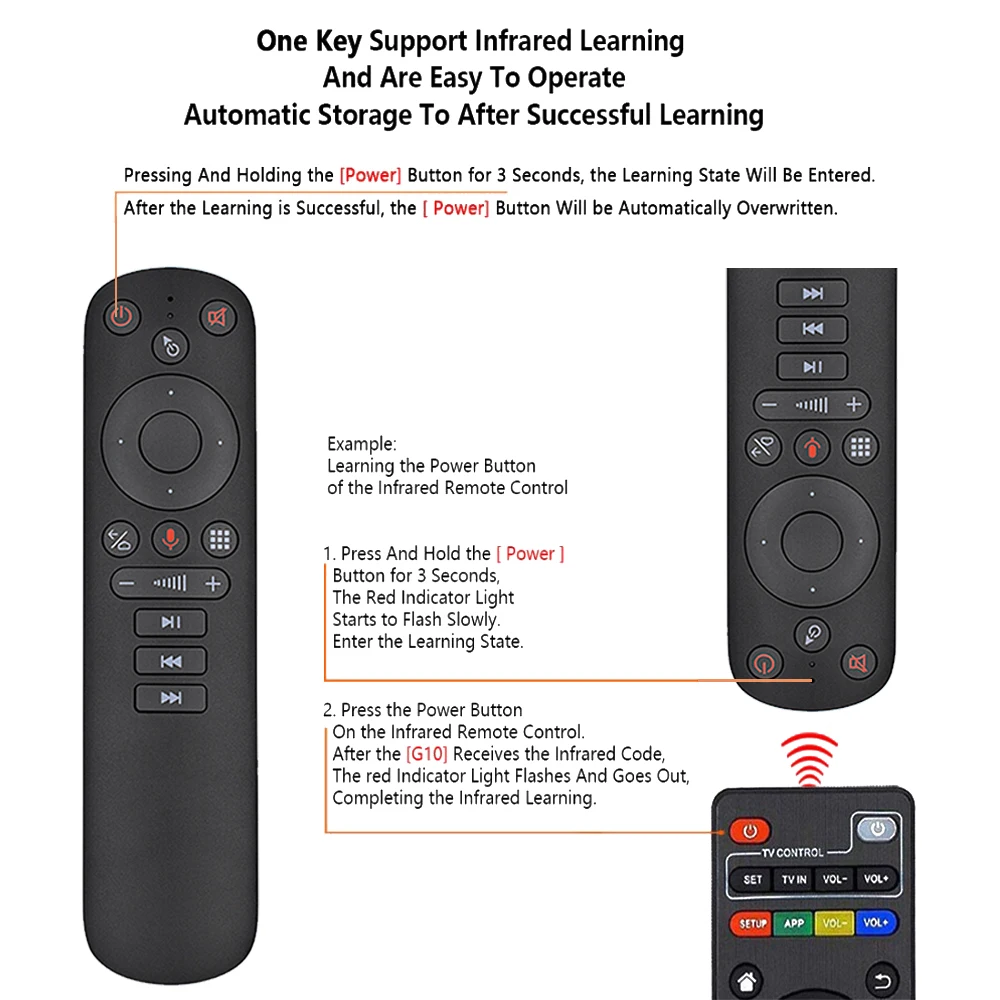 One Key Support Infrared Learning
And Are Easy To Operate
Automatic Storage To After Successful Learning

Pressing And Holding the [Power] Button for 3 Seconds, the Learning State Will Be Entered.

After the Learning is Successful, the [ Power] Button Will be Automatically Overwritten.

Example:
Learning the Power Button
of the Infrared Remote Control

1. Press And Hold the [ Power ]
Button for 3 Seconds,
The Red Indicator Light
Starts to Flash Slowly.
Enter the Learning State.

2. Press the Power Button
On the Infrared Remote Control.
After the [G10] Receives the Infrared Code,
The red Indicator Light Flashes And Goes Out,
Completing the Infrared Learning.

TV CONTROL
SET
TV IN
VOL-
VOL+
SETUP
APP
VOL-
VOL+